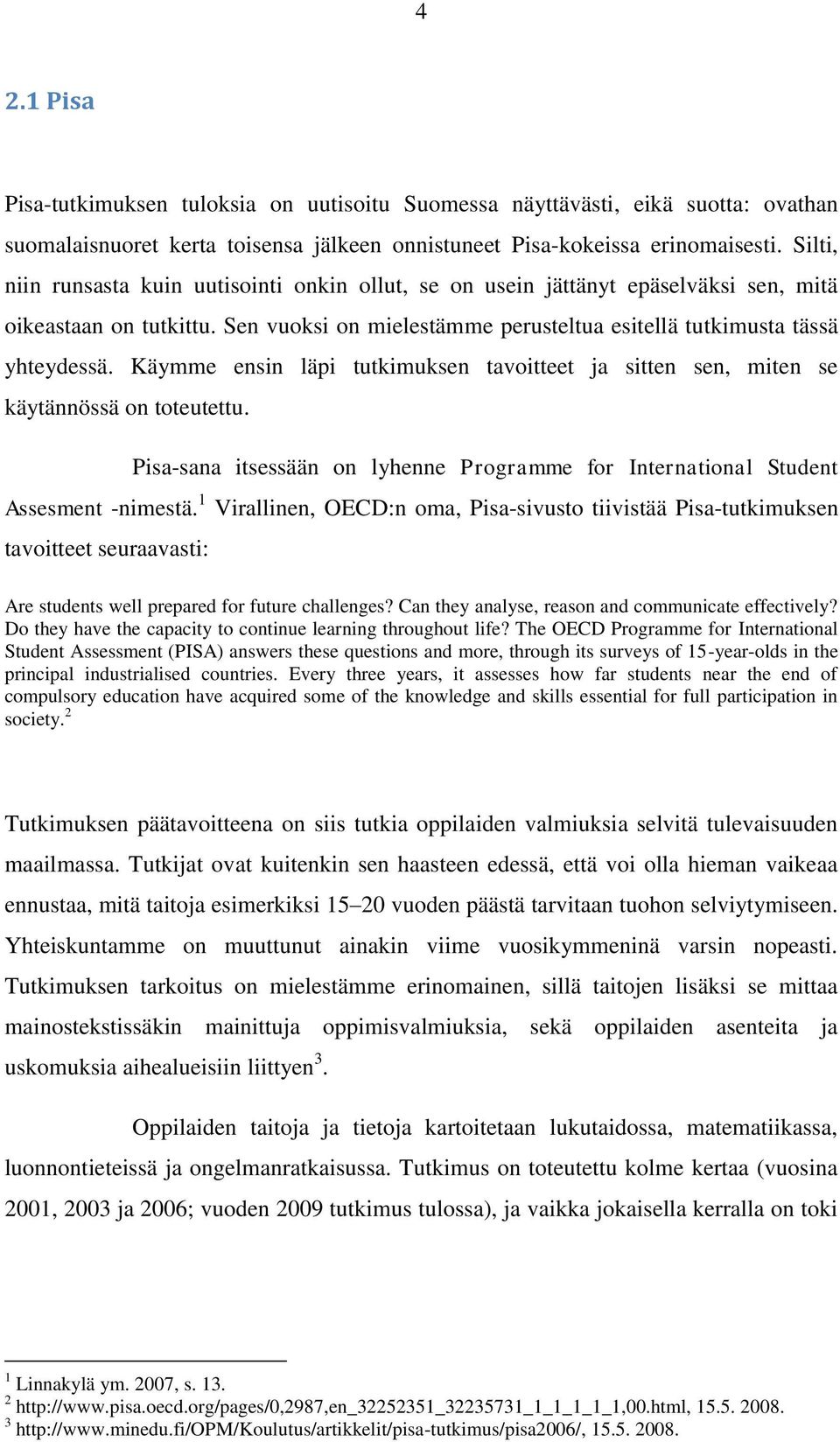 4

2.1 Pisa

Pisa-tutkimuksen tuloksia on uutisoitu Suomessa näyttävästi, eikä suotta: ovathan suomalaisnuoret kerta toisensa jälkeen onnistuneet Pisa-kokeissa erinomaisesti. Silti, niin runsasta kuin uutisointi onkin ollut, se on usein jättänyt epäselväksi sen, mitä oikeastaan on tutkittu. Sen vuoksi on mielestämme perusteltua esitellä tutkimusta tässä yhteydessä. Käymme ensin läpi tutkimuksen tavoitteet ja sitten sen, miten se käytännössä on toteutettu.

Pisa-sana itsessään on lyhenne Programme for International Student Assesment -nimestä.$^1$ Virallinen, OECD:n oma, Pisa-sivusto tiivistää Pisa-tutkimuksen tavoitteet seuraavasti:

Are students well prepared for future challenges? Can they analyse, reason and communicate effectively? Do they have the capacity to continue learning throughout life? The OECD Programme for International Student Assessment (PISA) answers these questions and more, through its surveys of 15-year-olds in the principal industrialised countries. Every three years, it assesses how far students near the end of compulsory education have acquired some of the knowledge and skills essential for full participation in society.$^2$

Tutkimuksen päätavoitteena on siis tutkia oppilaiden valmiuksia selvitä tulevaisuuden maailmassa. Tutkijat ovat kuitenkin sen haasteen edessä, että voi olla hieman vaikeaa ennustaa, mitä taitoja esimerkiksi 15–20 vuoden päästä tarvitaan tuohon selviytymiseen. Yhteiskuntamme on muuttunut ainakin viime vuosikymmeninä varsin nopeasti. Tutkimuksen tarkoitus on mielestämme erinomainen, sillä taitojen lisäksi se mittaa mainostekstissäkin mainittuja oppimisvalmiuksia, sekä oppilaiden asenteita ja uskomuksia aihealueisiin liittyen$^3$.

Oppilaiden taitoja ja tietoja kartoitetaan lukutaidossa, matematiikassa, luonnontieteissä ja ongelmanratkaisussa. Tutkimus on toteutettu kolme kertaa (vuosina 2001, 2003 ja 2006; vuoden 2009 tutkimus tulossa), ja vaikka jokaisella kerralla on toki

$^1$ Linnakylä ym. 2007, s. 13.
$^2$ http://www.pisa.oecd.org/pages/0,2987,en_32252351_32235731_1_1_1_1_1,00.html, 15.5. 2008.
$^3$ http://www.minedu.fi/OPM/Koulutus/artikkelit/pisa-tutkimus/pisa2006/, 15.5. 2008.